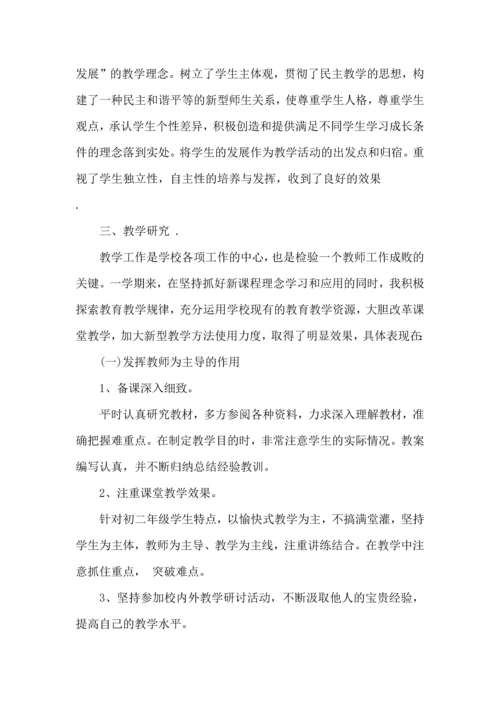 发展”的教学理念。树立了学生主体观，贯彻了民主教学的思想，构建了一种民主和谐平等的新型师生关系，使尊重学生人格，尊重学生观点，承认学生个性差异，积极创造和提供满足不同学生学习成长条件的理念落到实处。将学生的发展作为教学活动的出发点和归宿。重视了学生独立性，自主性的培养与发挥，收到了良好的效果

.

三、教学研究 .

教学工作是学校各项工作的中心，也是检验一个教师工作成败的关键。一学期来，在坚持抓好新课程理念学习和应用的同时，我积极探索教育教学规律，充分运用学校现有的教育教学资源，大胆改革课堂教学，加大新型教学方法使用力度，取得了明显效果，具体表现在:

(一)发挥教师为主导的作用

1、备课深入细致。

平时认真研究教材，多方参阅各种资料，力求深入理解教材，准确把握难重点。在制定教学目的时，非常注意学生的实际情况。教案编写认真，并不断归纳总结经验教训。

2、注重课堂教学效果。

针对初二年级学生特点，以愉快式教学为主，不搞满堂灌，坚持学生为主体，教师为主导、教学为主线，注重讲练结合。在教学中注意抓住重点， 突破难点。

3、坚持参加校内外教学研讨活动，不断汲取他人的宝贵经验，提高自己的教学水平。